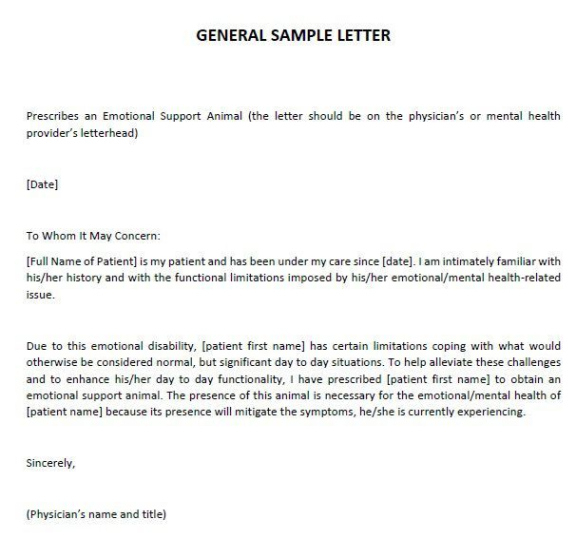 GENERAL SAMPLE LETTER

Prescribes an Emotional Support Animal (the letter should be on the physician's or mental health provider's letterhead)

[Date]

To Whom It May Concern:

[Full Name of Patient] is my patient and has been under my care since [date]. I am intimately familiar with his/her history and with the functional limitations imposed by his/her emotional/mental health-related issue.

Due to this emotional disability, [patient first name] has certain limitations coping with what would otherwise be considered normal, but significant day to day situations. To help alleviate these challenges and to enhance his/her day to day functionality, I have prescribed [patient first name] to obtain an emotional support animal. The presence of this animal is necessary for the emotional/mental health of [patient name] because its presence will mitigate the symptoms, he/she is currently experiencing.

Sincerely,

(Physician's name and title)